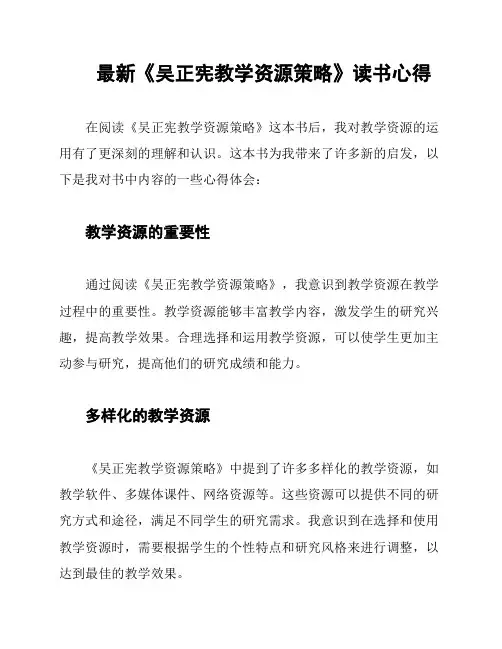 最新《吴正宪教学资源策略》读书心得

在阅读《吴正宪教学资源策略》这本书后，我对教学资源的运用有了更深刻的理解和认识。这本书为我带来了许多新的启发，以下是我对书中内容的一些心得体会：

教学资源的重要性

通过阅读《吴正宪教学资源策略》，我意识到教学资源在教学过程中的重要性。教学资源能够丰富教学内容，激发学生的研究兴趣，提高教学效果。合理选择和运用教学资源，可以使学生更加主动参与研究，提高他们的研究成绩和能力。

多样化的教学资源

《吴正宪教学资源策略》中提到了许多多样化的教学资源，如教学软件、多媒体课件、网络资源等。这些资源可以提供不同的研究方式和途径，满足不同学生的研究需求。我意识到在选择和使用教学资源时，需要根据学生的个性特点和研究风格来进行调整，以达到最佳的教学效果。